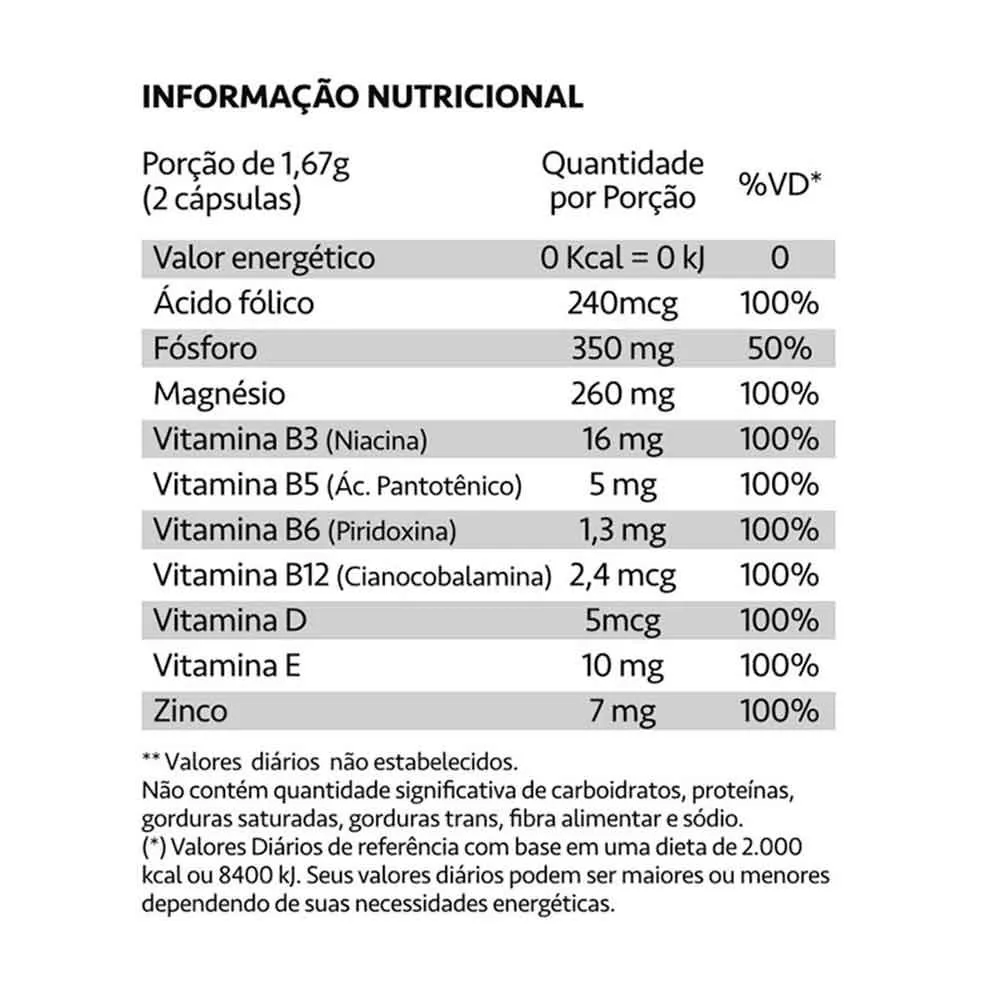 INFORMAÇÃO NUTRICIONAL

| Porção de 1,67g (2 cápsulas) | Quantidade por Porção | %VD* |
|---|---|---|
| Valor energético | 0 Kcal = 0 kJ | 0 |
| Ácido fólico | 240mcg | 100% |
| Fósforo | 350 mg | 50% |
| Magnésio | 260 mg | 100% |
| Vitamina B3 (Niacina) | 16 mg | 100% |
| Vitamina B5 (Ác. Pantotênico) | 5 mg | 100% |
| Vitamina B6 (Piridoxina) | 1,3 mg | 100% |
| Vitamina B12 (Cianocobalamina) | 2,4 mcg | 100% |
| Vitamina D | 5mcg | 100% |
| Vitamina E | 10 mg | 100% |
| Zinco | 7 mg | 100% |

** Valores diários não estabelecidos.
Não contém quantidade significativa de carboidratos, proteínas, gorduras saturadas, gorduras trans, fibra alimentar e sódio.
(*) Valores Diários de referência com base em uma dieta de 2.000 kcal ou 8400 kJ. Seus valores diários podem ser maiores ou menores dependendo de suas necessidades energéticas.